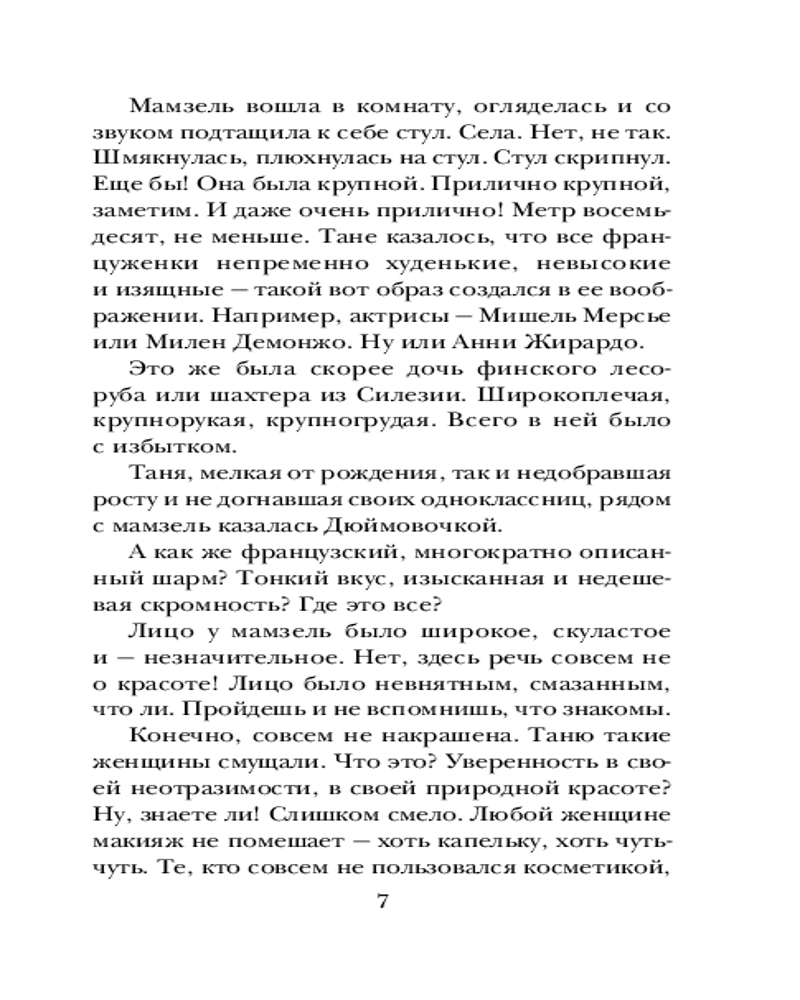 Мамзель вошла в комнату, огляделась и со звуком подтащила к себе стул. Села. Нет, не так. Шмякнулась, плюхнулась на стул. Стул скрипнул. Еще бы! Она была крупной. Прилично крупной, заметим. И даже очень прилично! Метр восемьдесят, не меньше. Тане казалось, что все француженки непременно худенькие, невысокие и изящные — такой вот образ создался в ее воображении. Например, актрисы — Мишель Мерсье или Милен Демонжо. Ну или Анни Жирардо.

Это же была скорее дочь финского лесоруба или шахтера из Силезии. Широкоплечая, крупнорукая, крупногрудая. Всего в ней было с избытком.

Таня, мелкая от рождения, так и недобравшая росту и не догнавшая своих одноклассниц, рядом с мамзель казалась Дюймовочкой.

А как же французский, многократно описанный шарм? Тонкий вкус, изысканная и недешевая скромность? Где это все?

Лицо у мамзель было широкое, скуластое и — незначительное. Нет, здесь речь совсем не о красоте! Лицо было невнятным, смазанным, что ли. Пройдешь и не вспомнишь, что знакомы.

Конечно, совсем не накрашена. Таню такие женщины смущали. Что это? Уверенность в своей неотразимости, в своей природной красоте? Ну, знаете ли! Слишком смело. Любой женщине макияж не помешает — хоть капельку, хоть чуть-чуть. Те, кто совсем не пользовался косметикой,

7